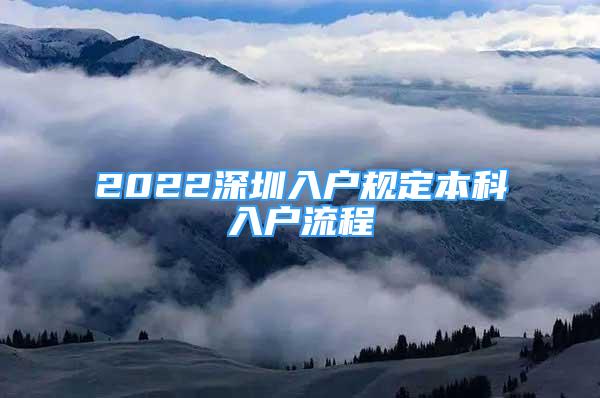 2022深圳入户规定本科入户流程